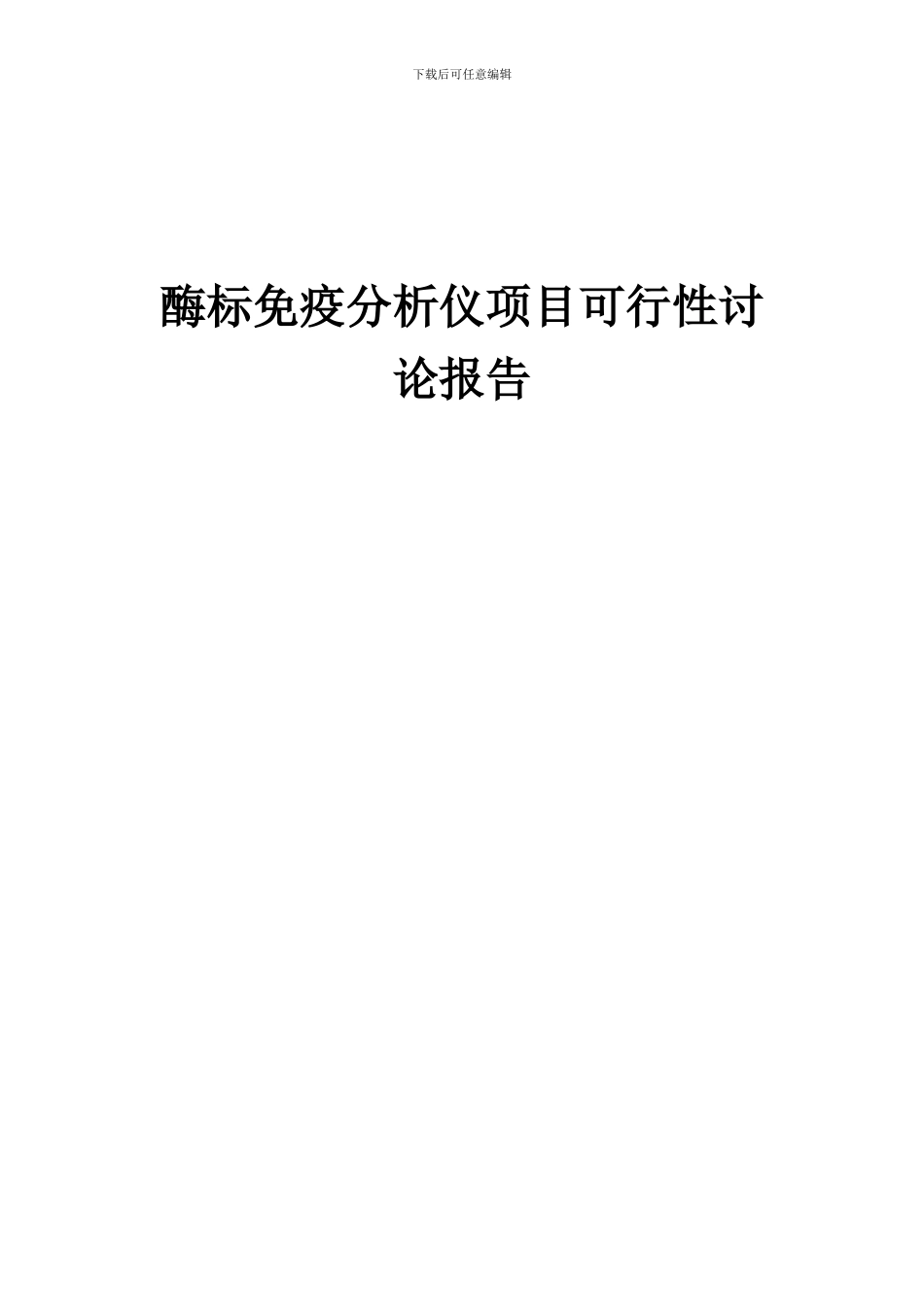 下载后可任意编辑

酶标免疫分析仪项目可行性讨论报告